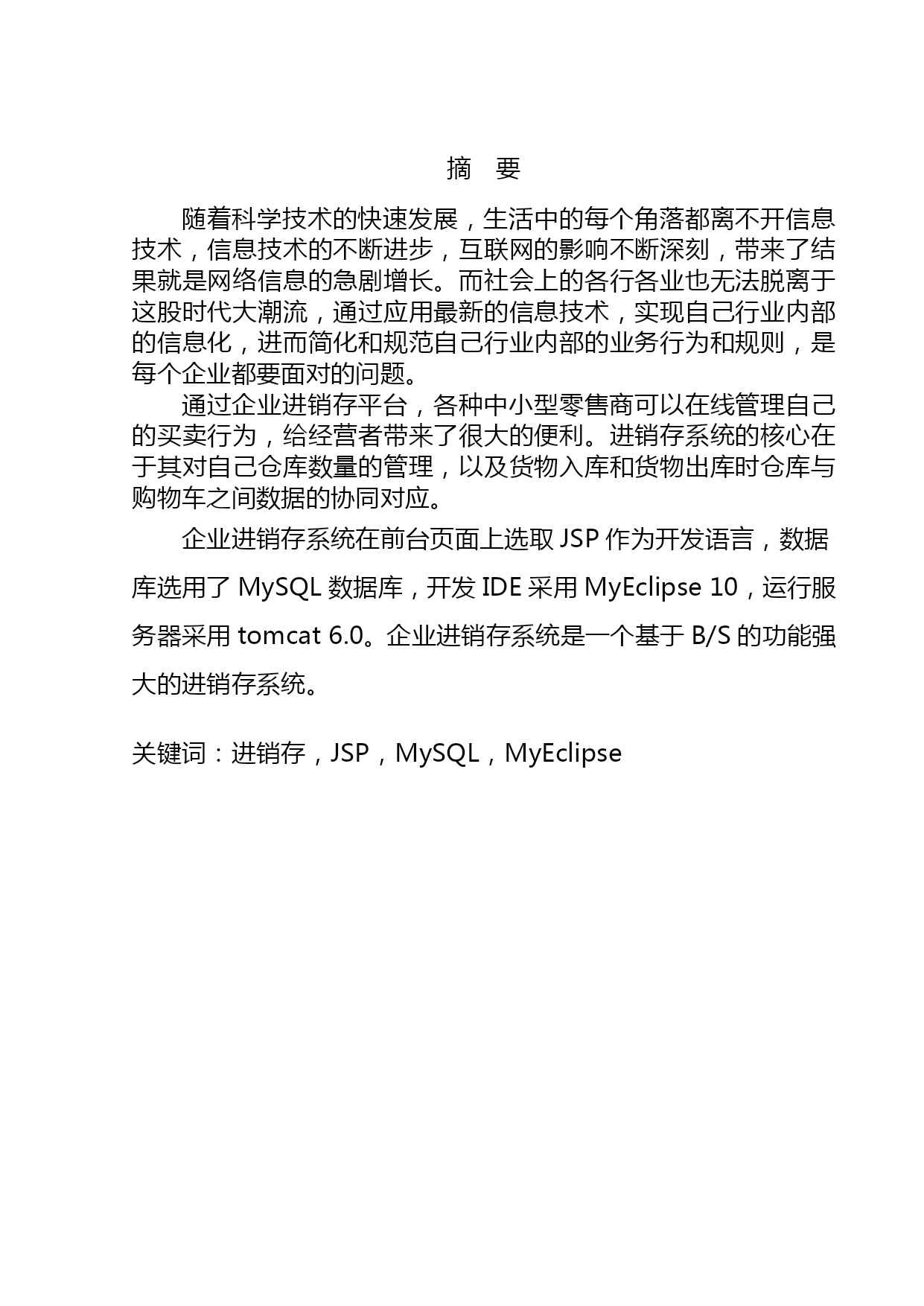 摘　要

随着科学技术的快速发展，生活中的每个角落都离不开信息技术，信息技术的不断进步，互联网的影响不断深刻，带来了结果就是网络信息的急剧增长。而社会上的各行各业也无法脱离于这股时代大潮流，通过应用最新的信息技术，实现自己行业内部的信息化，进而简化和规范自己行业内部的业务行为和规则，是每个企业都要面对的问题。

通过企业进销存平台，各种中小型零售商可以在线管理自己的买卖行为，给经营者带来了很大的便利。进销存系统的核心在于其对自己仓库数量的管理，以及货物入库和货物出库时仓库与购物车之间数据的协同对应。

企业进销存系统在前台页面上选取 JSP 作为开发语言，数据库选用了 MySQL 数据库，开发 IDE 采用 MyEclipse 10，运行服务器采用 tomcat 6.0。企业进销存系统是一个基于 B/S 的功能强大的进销存系统。

关键词：进销存，JSP，MySQL，MyEclipse